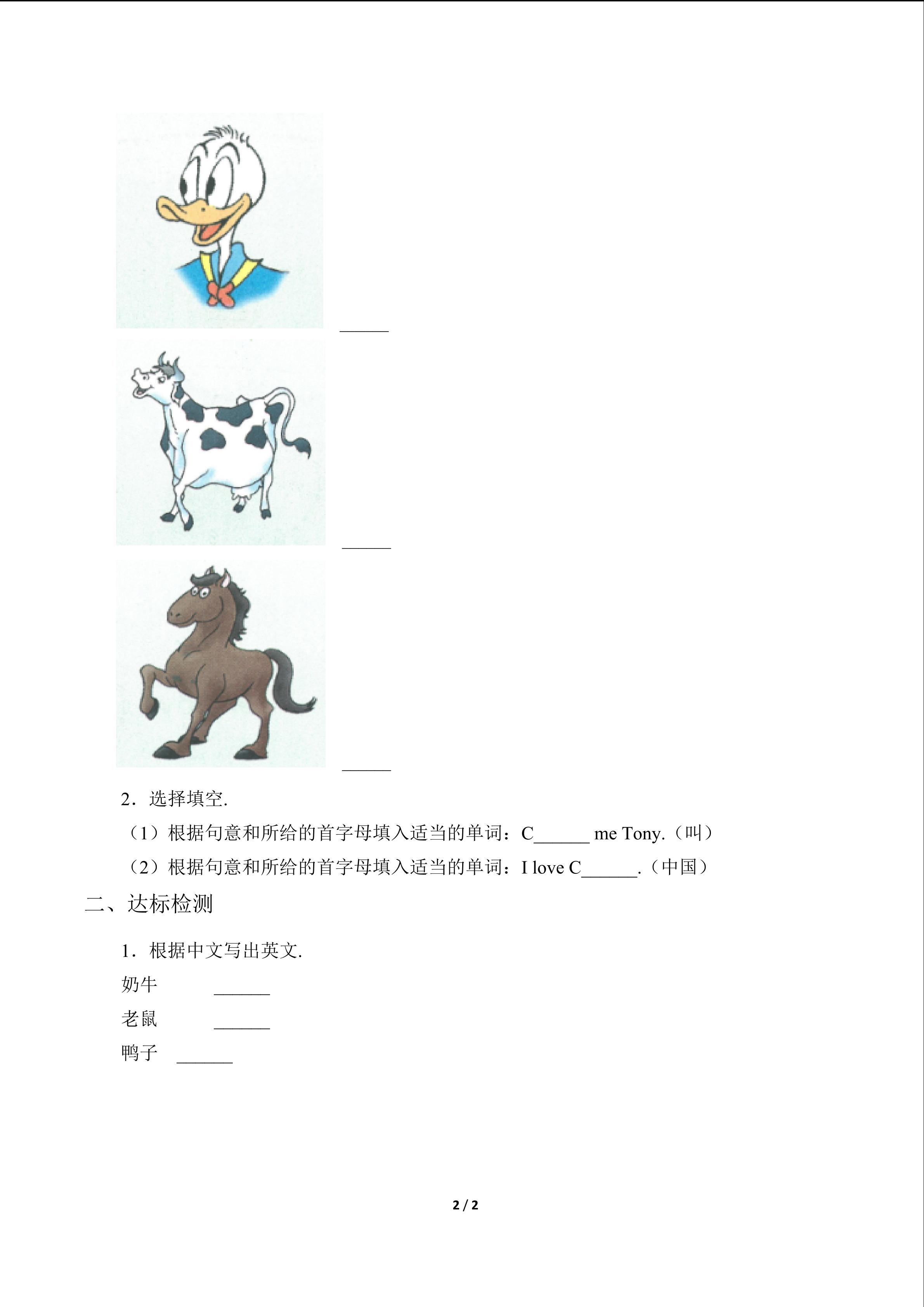 ______

______

______

2．选择填空.

（1）根据句意和所给的首字母填入适当的单词：C______ me Tony.（叫）

（2）根据句意和所给的首字母填入适当的单词：I love C______.（中国）

二、达标检测

1．根据中文写出英文.

奶牛 ______

老鼠 ______

鸭子 ______

2 / 2